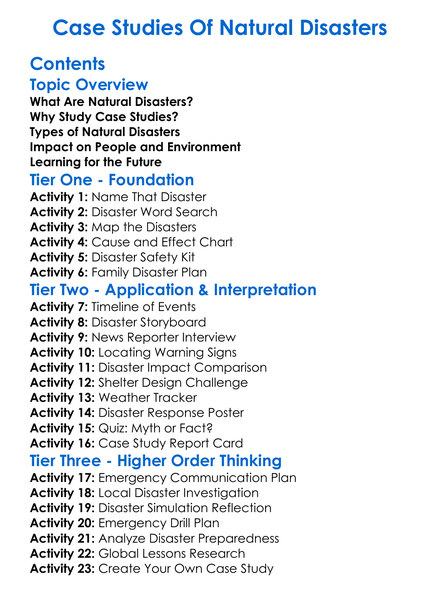 Case Studies Of Natural Disasters

Contents

Topic Overview

What Are Natural Disasters?
Why Study Case Studies?
Types of Natural Disasters
Impact on People and Environment
Learning for the Future

Tier One - Foundation

Activity 1: Name That Disaster
Activity 2: Disaster Word Search
Activity 3: Map the Disasters
Activity 4: Cause and Effect Chart
Activity 5: Disaster Safety Kit
Activity 6: Family Disaster Plan

Tier Two - Application & Interpretation

Activity 7: Timeline of Events
Activity 8: Disaster Storyboard
Activity 9: News Reporter Interview
Activity 10: Locating Warning Signs
Activity 11: Disaster Impact Comparison
Activity 12: Shelter Design Challenge
Activity 13: Weather Tracker
Activity 14: Disaster Response Poster
Activity 15: Quiz: Myth or Fact?
Activity 16: Case Study Report Card

Tier Three - Higher Order Thinking

Activity 17: Emergency Communication Plan
Activity 18: Local Disaster Investigation
Activity 19: Disaster Simulation Reflection
Activity 20: Emergency Drill Plan
Activity 21: Analyze Disaster Preparedness
Activity 22: Global Lessons Research
Activity 23: Create Your Own Case Study